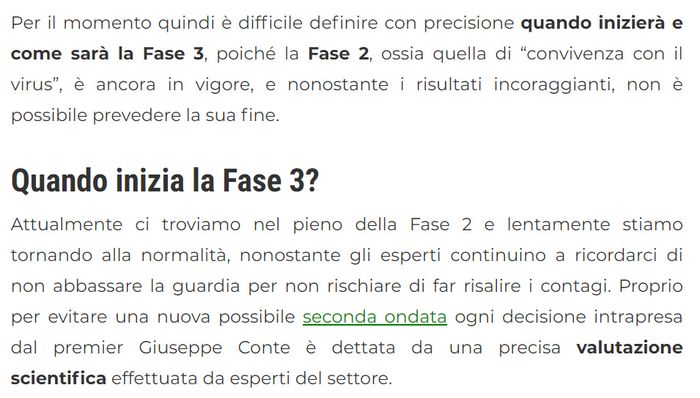 Per il momento quindi è difficile definire con precisione quando inizierà e come sarà la Fase 3, poiché la Fase 2, ossia quella di “convivenza con il virus”, è ancora in vigore, e nonostante i risultati incoraggianti, non è possibile prevedere la sua fine.

Quando inizia la Fase 3?

Attualmente ci troviamo nel pieno della Fase 2 e lentamente stiamo tornando alla normalità, nonostante gli esperti continuino a ricordarci di non abbassare la guardia per non rischiare di far risalire i contagi. Proprio per evitare una nuova possibile seconda ondata ogni decisione intrapresa dal premier Giuseppe Conte è dettata da una precisa valutazione scientifica effettuata da esperti del settore.